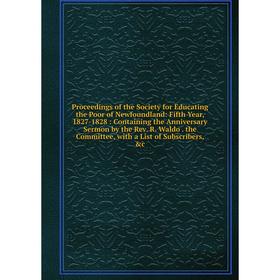 Proceedings of the Society for Educating the Poor of Newfoundland: Fifth Year, 1827-1828 : Containing the Anniversary Sermon by the Rev. R. Waldo . the Committee, with a List of Subscribers, &c